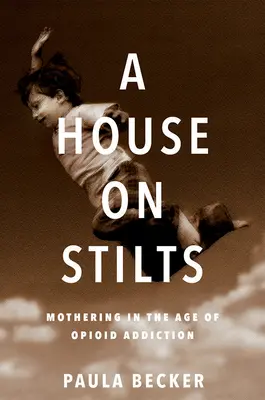 A HOUSE ON STILTS

MOTHERING IN THE AGE OF OPIOID ADDICTION

PAULA BECKER